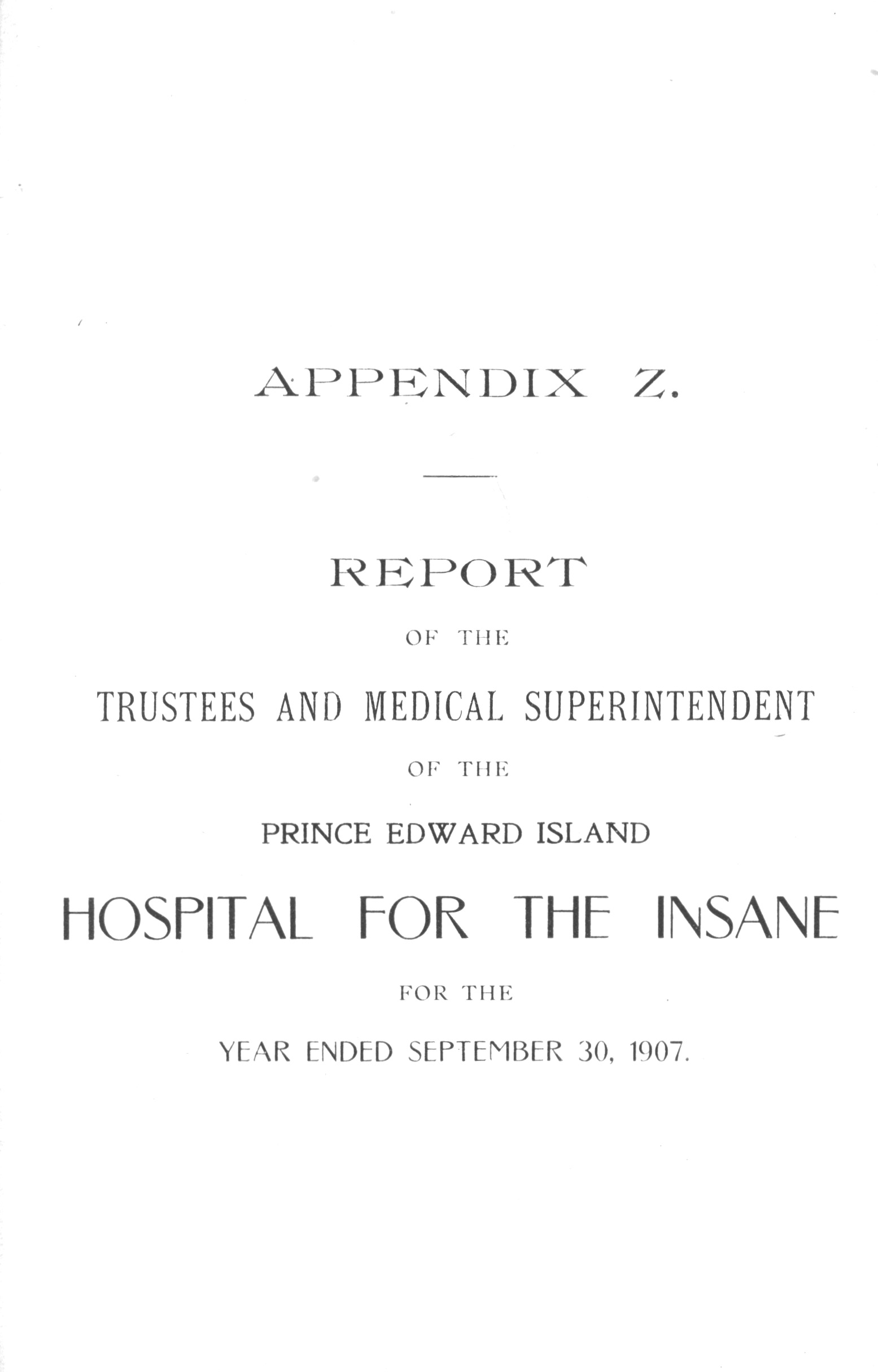 APPENDIX Z.

REPORT

OF THE

TRUSTEES AND MEDICAL SUPERINTENDENT

OF THE

PRINCE EDWARD ISLAND

HOSPITAL FOR THE INSANE

FOR THE

YEAR ENDED SEPTEMBER 30, 1907.